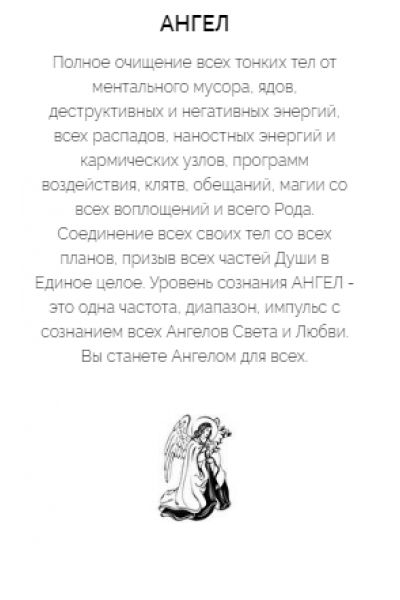 АНГЕЛ

Полное очищение всех тонких тел от ментального мусора, ядов, деструктивных и негативных энергий, всех распадов, наностных энергий и кармических узлов, программ воздействия, клятв, обещаний, магии со всех воплощений и всего Рода. Соединение всех своих тел со всех планов, призыв всех частей Души в Единое целое. Уровень сознания АНГЕЛ - это одна частота, диапазон, импульс с сознанием всех Ангелов Света и Любви. Вы станете Ангелом для всех.